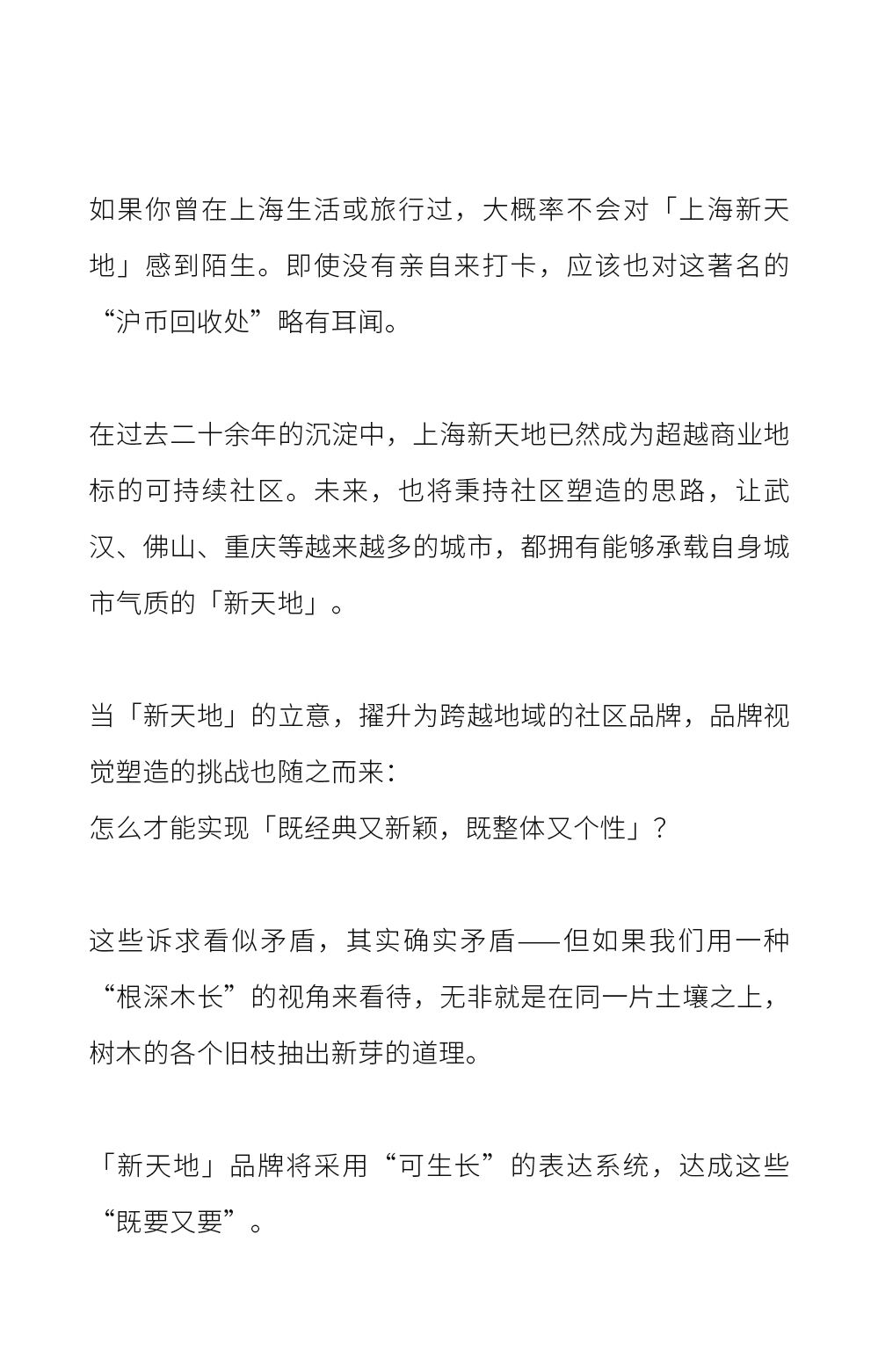 如果你曾在上海生活或旅行过，大概率不会对「上海新天地」感到陌生。即使没有亲自来打卡，应该也对这著名的“沪币回收处”略有耳闻。

在过去二十余年的沉淀中，上海新天地已然成为超越商业地标的可持续社区。未来，也将秉持社区塑造的思路，让武汉、佛山、重庆等越来越多的城市，都拥有能够承载自身城市气质的「新天地」。

当「新天地」的立意，擢升为跨越地域的社区品牌，品牌视觉塑造的挑战也随之而来：
怎么才能实现「既经典又新颖，既整体又个性」？

这些诉求看似矛盾，其实确实矛盾——但如果我们用一种“根深木长”的视角来看待，无非就是在同一片土壤之上，树木的各个旧枝抽出新芽的道理。

「新天地」品牌将采用“可生长”的表达系统，达成这些“既要又要”。